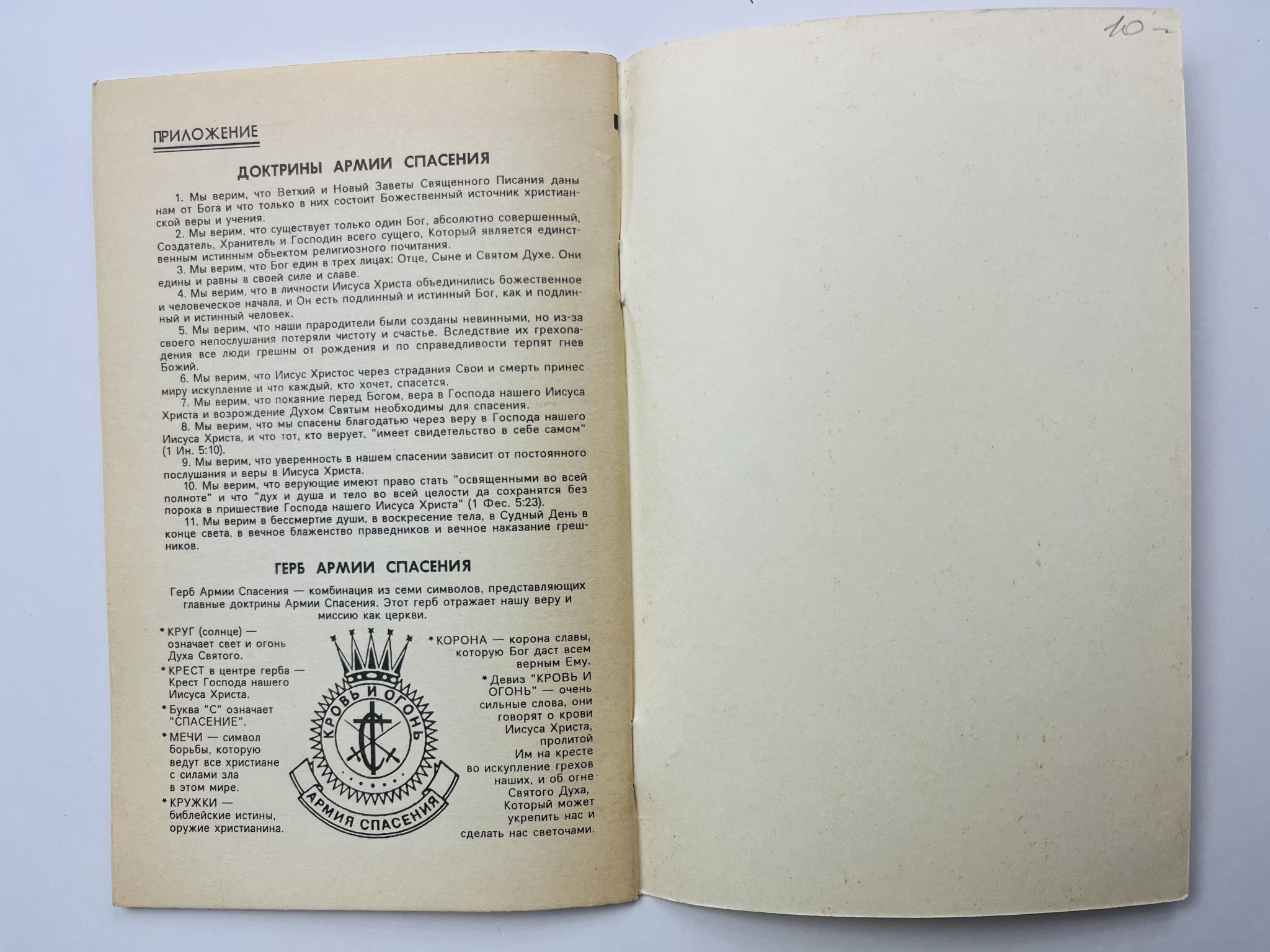 ПРИЛОЖЕНИЕ

ДОКТРИНЫ АРМИИ СПАСЕНИЯ

1. Мы верим, что Ветхий и Новый Заветы Священного Писания даны нам от Бога и что только в них состоит Божественный источник христианской веры и учения.

2. Мы верим, что существует только один Бог, абсолютно совершенный, Создатель, Хранитель и Господин всего сущего, Который является единственным истинным объектом религиозного почитания.

3. Мы верим, что Бог един в трех лицах: Отце, Сыне и Святом Духе. Они едины и равны в своей силе и славе.

4. Мы верим, что в личности Иисуса Христа объединились божественное и человеческое начала, и Он есть подлинный и истинный Бог, как и подлинный и истинный человек.

5. Мы верим, что наши прародители были созданы невинными, но из-за своего непослушания потеряли чистоту и счастье. Вследствие их грехопадения все люди грешны от рождения и по справедливости терпят гнев Божий.

6. Мы верим, что Иисус Христос через страдания Свои и смерть принес миру искупление и что каждый, кто хочет, спасется.

7. Мы верим, что покаяние перед Богом, вера в Господа нашего Иисуса Христа и возрождение Духом Святым необходимы для спасения.

8. Мы верим, что мы спасены благодатью через веру в Господа нашего Иисуса Христа, и что тот, кто верует, "имеет свидетельство в себе самом" (1 Ин. 5:10).

9. Мы верим, что уверенность в нашем спасении зависит от постоянного послушания и веры в Иисуса Христа.

10. Мы верим, что верующие имеют право стать "освященными во всей полноте" и что "дух и душа и тело во всей целости да сохранятся без порока в пришествие Господа нашего Иисуса Христа" (1 Фес. 5:23).

11. Мы верим в бессмертие души, в воскресение тела, в Судный День в конце света, в вечное блаженство праведников и вечное наказание грешников.

ГЕРБ АРМИИ СПАСЕНИЯ

Герб Армии Спасения — комбинация из семи символов, представляющих главные доктрины Армии Спасения. Этот герб отражает нашу веру и миссию как церкви.

* КРУГ (солнце) — означает свет и огонь Духа Святого.
* КРЕСТ в центре герба — Крест Господа нашего Иисуса Христа.
* Буква "С" означает "СПАСЕНИЕ".
* МЕЧИ — символ борьбы, которую ведут все христиане с силами зла в этом мире.
* КРУЖКИ — библейские истины, оружие христианина.

КРОВЬ И ОГОНЬ
С
АРМИЯ СПАСЕНИЯ

* КОРОНА — корона славы, которую Бог даст всем верным Ему.
* Девиз "КРОВЬ И ОГОНЬ" — очень сильные слова, они говорят о крови Иисуса Христа, пролитой Им на кресте во искупление грехов наших, и об огне Святого Духа, Который может укрепить нас и сделать нас светочами.

10-